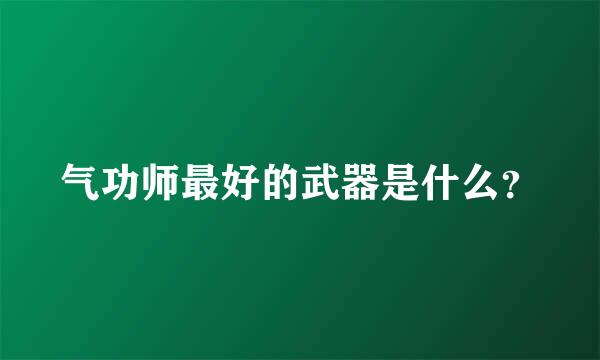 气功师最好的武器是什么?